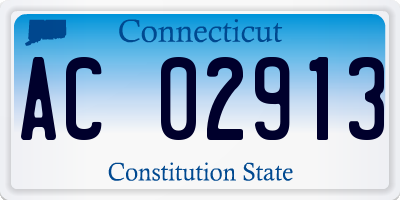 Connecticut

AC 02913

Constitution State